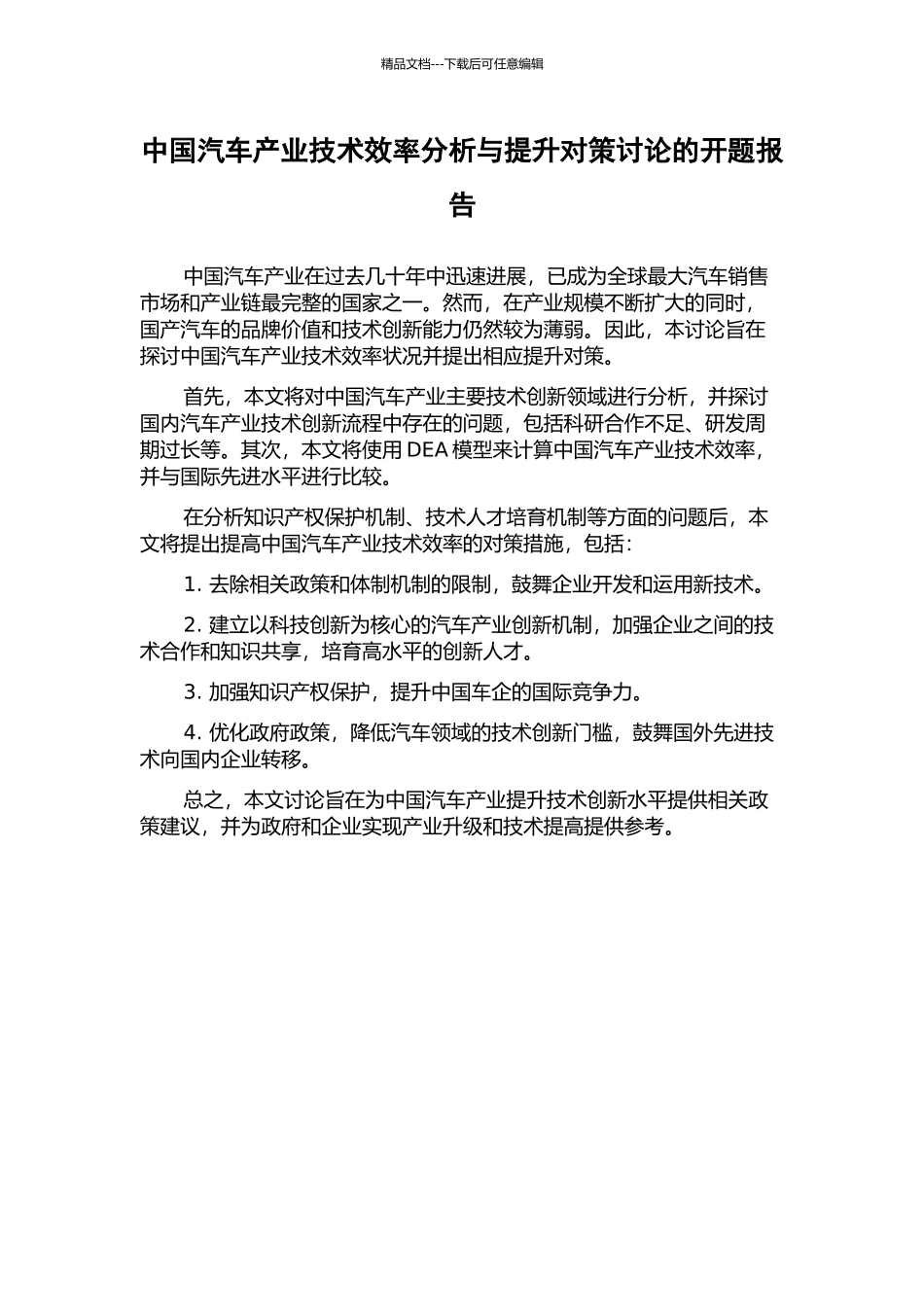 精品文档---下载后可任意编辑

中国汽车产业技术效率分析与提升对策讨论的开题报告

中国汽车产业在过去几十年中迅速进展，已成为全球最大汽车销售市场和产业链最完整的国家之一。然而，在产业规模不断扩大的同时，国产汽车的品牌价值和技术创新能力仍然较为薄弱。因此，本讨论旨在探讨中国汽车产业技术效率状况并提出相应提升对策。

首先，本文将对中国汽车产业主要技术创新领域进行分析，并探讨国内汽车产业技术创新流程中存在的问题，包括科研合作不足、研发周期过长等。其次，本文将使用 DEA 模型来计算中国汽车产业技术效率，并与国际先进水平进行比较。

在分析知识产权保护机制、技术人才培育机制等方面的问题后，本文将提出提高中国汽车产业技术效率的对策措施，包括：

1. 去除相关政策和体制机制的限制，鼓舞企业开发和运用新技术。

2. 建立以科技创新为核心的汽车产业创新机制，加强企业之间的技术合作和知识共享，培育高水平的创新人才。

3. 加强知识产权保护，提升中国车企的国际竞争力。

4. 优化政府政策，降低汽车领域的技术创新门槛，鼓舞国外先进技术向国内企业转移。

总之，本文讨论旨在为中国汽车产业提升技术创新水平提供相关政策建议，并为政府和企业实现产业升级和技术提高提供参考。